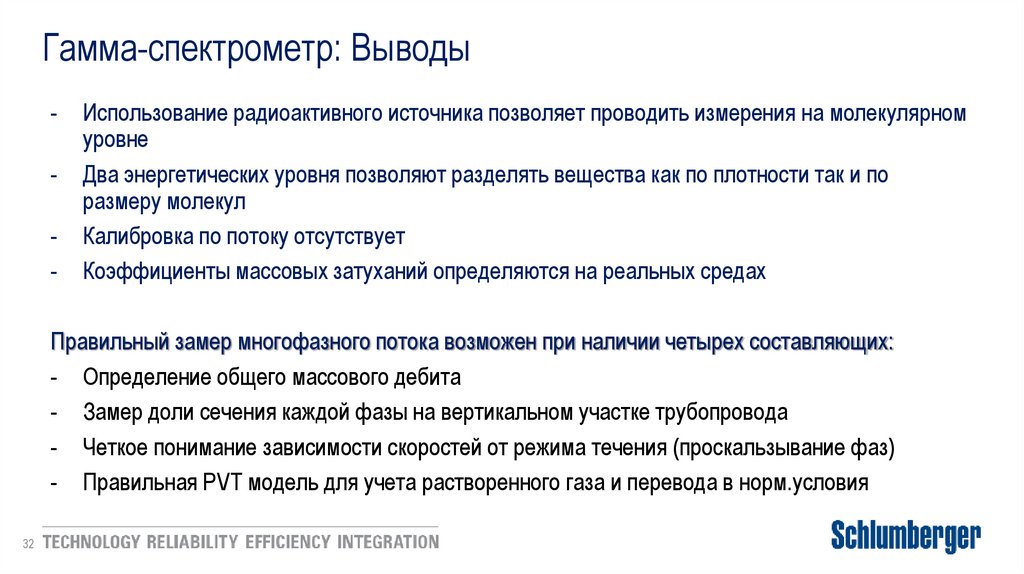 Гамма-спектрометр: Выводы

- Использование радиоактивного источника позволяет проводить измерения на молекулярном уровне
- Два энергетических уровня позволяют разделять вещества как по плотности так и по размеру молекул
- Калибровка по потоку отсутствует
- Коэффициенты массовых затуханий определяются на реальных средах

Правильный замер многофазного потока возможен при наличии четырех составляющих:
- Определение общего массового дебита
- Замер доли сечения каждой фазы на вертикальном участке трубопровода
- Четкое понимание зависимости скоростей от режима течения (проскальзывание фаз)
- Правильная PVT модель для учета растворенного газа и перевода в норм.условия

32 TECHNOLOGY RELIABILITY EFFICIENCY INTEGRATION

Schlumberger